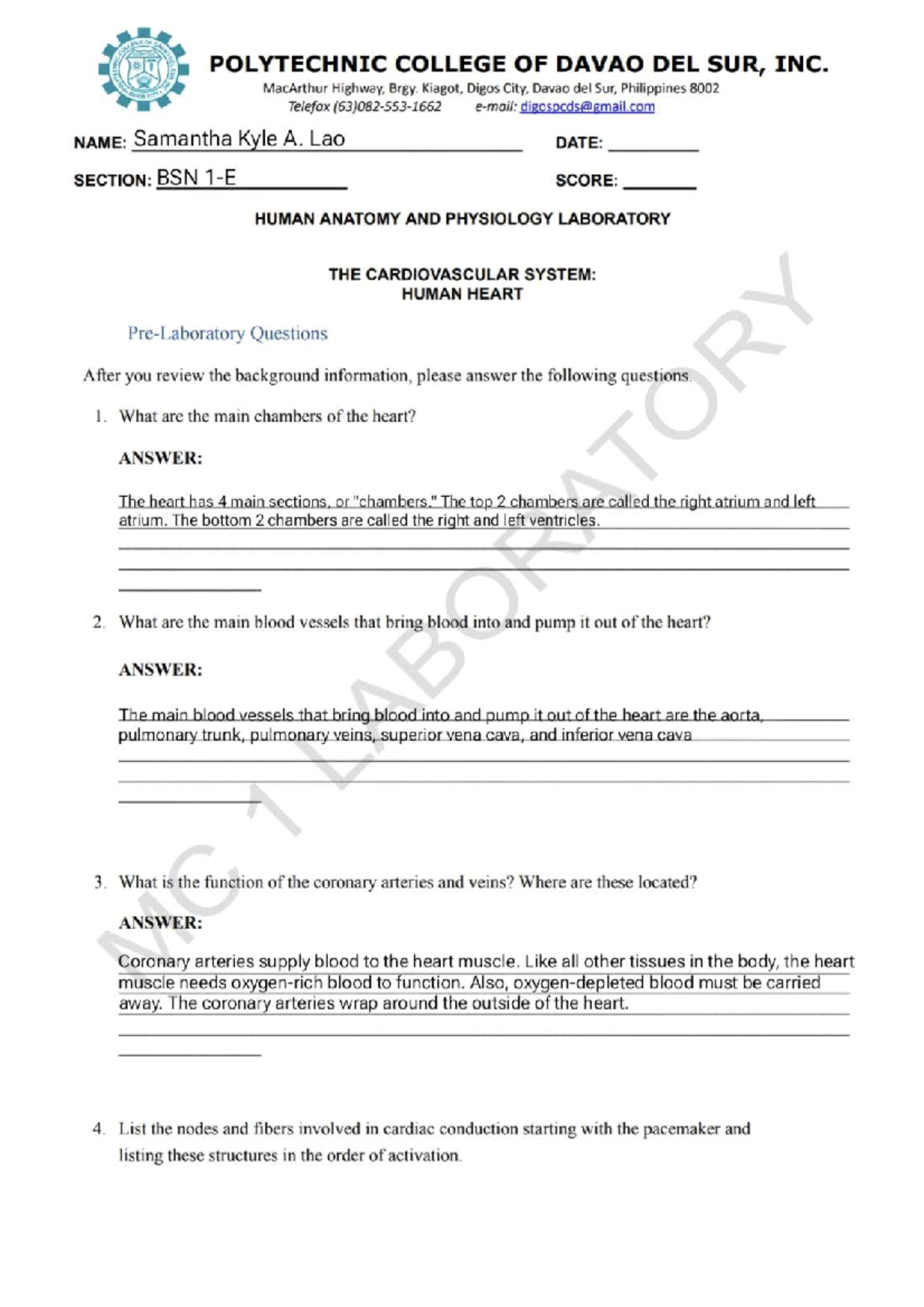 POLYTECHNIC COLLEGE OF DAVAO DEL SUR, INC.
MacArthur Highway, Brgy. Kiagot, Digos City, Davao del Sur, Philippines 8002
Telefax (63)082-553-1662 e-mail: digospcds@gmail.com

NAME: Samantha Kyle A. Lao DATE:

SECTION: BSN 1-E SCORE:

HUMAN ANATOMY AND PHYSIOLOGY LABORATORY

THE CARDIOVASCULAR SYSTEM:
HUMAN HEART

Pre-Laboratory Questions

After you review the background information, please answer the following questions.

1. What are the main chambers of the heart?

ANSWER:

The heart has 4 main sections, or "chambers." The top 2 chambers are called the right atrium and left atrium. The bottom 2 chambers are called the right and left ventricles.

2. What are the main blood vessels that bring blood into and pump it out of the heart?

ANSWER:

The main blood vessels that bring blood into and pump it out of the heart are the aorta, pulmonary trunk, pulmonary veins, superior vena cava, and inferior vena cava

3. What is the function of the coronary arteries and veins? Where are these located?

ANSWER:

Coronary arteries supply blood to the heart muscle. Like all other tissues in the body, the heart muscle needs oxygen-rich blood to function. Also, oxygen-depleted blood must be carried away. The coronary arteries wrap around the outside of the heart.

4. List the nodes and fibers involved in cardiac conduction starting with the pacemaker and listing these structures in the order of activation.

MC 1 LABORATORY